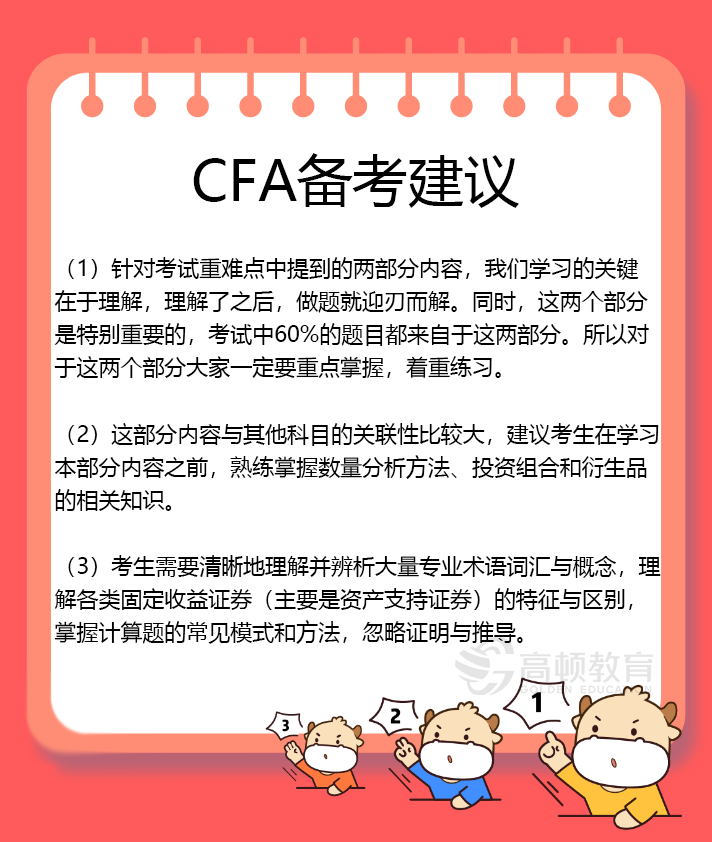 CFA备考建议

（1）针对考试重难点中提到的两部分内容，我们学习的关键在于理解，理解了之后，做题就迎刃而解。同时，这两个部分是特别重要的，考试中60%的题目都来自于这两部分。所以对于这两个部分大家一定要重点掌握，着重练习。

（2）这部分内容与其他科目的关联性比较大，建议考生在学习本部分内容之前，熟练掌握数量分析方法、投资组合和衍生品的相关知识。

（3）考生需要清晰地理解并辨析大量专业术语词汇与概念，理解各类固定收益证券（主要是资产支持证券）的特征与区别，掌握计算题的常见模式和方法，忽略证明与推导。

高顿教育
GOLDEN EDUCATION

3
2
1